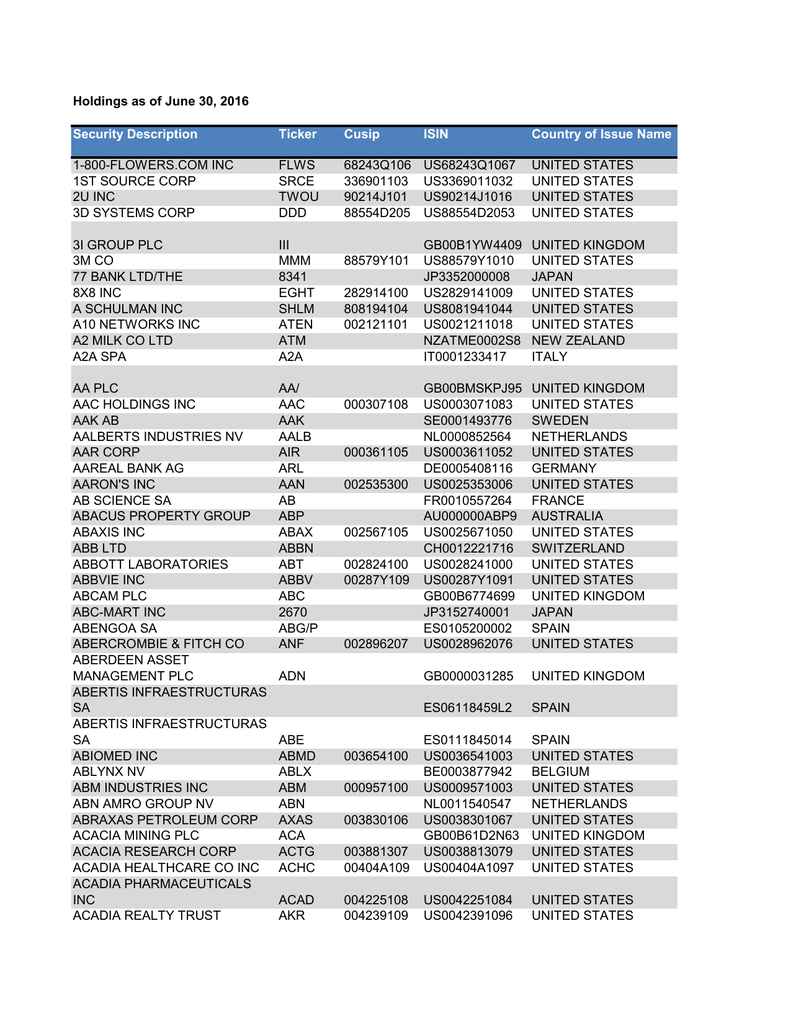 Holdings as of June 30, 2016

| Security Description | Ticker | Cusip | ISIN | Country of Issue Name |
|---|---|---|---|---|
| 1-800-FLOWERS.COM INC | FLWS | 68243Q106 | US68243Q1067 | UNITED STATES |
| 1ST SOURCE CORP | SRCE | 336901103 | US3369011032 | UNITED STATES |
| 2U INC | TWOU | 90214J101 | US90214J1016 | UNITED STATES |
| 3D SYSTEMS CORP | DDD | 88554D205 | US88554D2053 | UNITED STATES |
| 3I GROUP PLC | III | | GB00B1YW4409 | UNITED KINGDOM |
| 3M CO | MMM | 88579Y101 | US88579Y1010 | UNITED STATES |
| 77 BANK LTD/THE | 8341 | | JP3352000008 | JAPAN |
| 8X8 INC | EGHT | 282914100 | US2829141009 | UNITED STATES |
| A SCHULMAN INC | SHLM | 808194104 | US8081941044 | UNITED STATES |
| A10 NETWORKS INC | ATEN | 002121101 | US0021211018 | UNITED STATES |
| A2 MILK CO LTD | ATM | | NZATME0002S8 | NEW ZEALAND |
| A2A SPA | A2A | | IT0001233417 | ITALY |
| AA PLC | AA/ | | GB00BMSKPJ95 | UNITED KINGDOM |
| AAC HOLDINGS INC | AAC | 000307108 | US0003071083 | UNITED STATES |
| AAK AB | AAK | | SE0001493776 | SWEDEN |
| AALBERTS INDUSTRIES NV | AALB | | NL0000852564 | NETHERLANDS |
| AAR CORP | AIR | 000361105 | US0003611052 | UNITED STATES |
| AAREAL BANK AG | ARL | | DE0005408116 | GERMANY |
| AARON'S INC | AAN | 002535300 | US0025353006 | UNITED STATES |
| AB SCIENCE SA | AB | | FR0010557264 | FRANCE |
| ABACUS PROPERTY GROUP | ABP | | AU000000ABP9 | AUSTRALIA |
| ABAXIS INC | ABAX | 002567105 | US0025671050 | UNITED STATES |
| ABB LTD | ABBN | | CH0012221716 | SWITZERLAND |
| ABBOTT LABORATORIES | ABT | 002824100 | US0028241000 | UNITED STATES |
| ABBVIE INC | ABBV | 00287Y109 | US00287Y1091 | UNITED STATES |
| ABCAM PLC | ABC | | GB00B6774699 | UNITED KINGDOM |
| ABC-MART INC | 2670 | | JP3152740001 | JAPAN |
| ABENGOA SA | ABG/P | | ES0105200002 | SPAIN |
| ABERCROMBIE & FITCH CO | ANF | 002896207 | US0028962076 | UNITED STATES |
| ABERDEEN ASSET MANAGEMENT PLC | ADN | | GB0000031285 | UNITED KINGDOM |
| ABERTIS INFRAESTRUCTURAS SA | | | ES06118459L2 | SPAIN |
| ABERTIS INFRAESTRUCTURAS SA | ABE | | ES0111845014 | SPAIN |
| ABIOMED INC | ABMD | 003654100 | US0036541003 | UNITED STATES |
| ABLYNX NV | ABLX | | BE0003877942 | BELGIUM |
| ABM INDUSTRIES INC | ABM | 000957100 | US0009571003 | UNITED STATES |
| ABN AMRO GROUP NV | ABN | | NL0011540547 | NETHERLANDS |
| ABRAXAS PETROLEUM CORP | AXAS | 003830106 | US0038301067 | UNITED STATES |
| ACACIA MINING PLC | ACA | | GB00B61D2N63 | UNITED KINGDOM |
| ACACIA RESEARCH CORP | ACTG | 003881307 | US0038813079 | UNITED STATES |
| ACADIA HEALTHCARE CO INC | ACHC | 00404A109 | US00404A1097 | UNITED STATES |
| ACADIA PHARMACEUTICALS INC | ACAD | 004225108 | US0042251084 | UNITED STATES |
| ACADIA REALTY TRUST | AKR | 004239109 | US0042391096 | UNITED STATES |